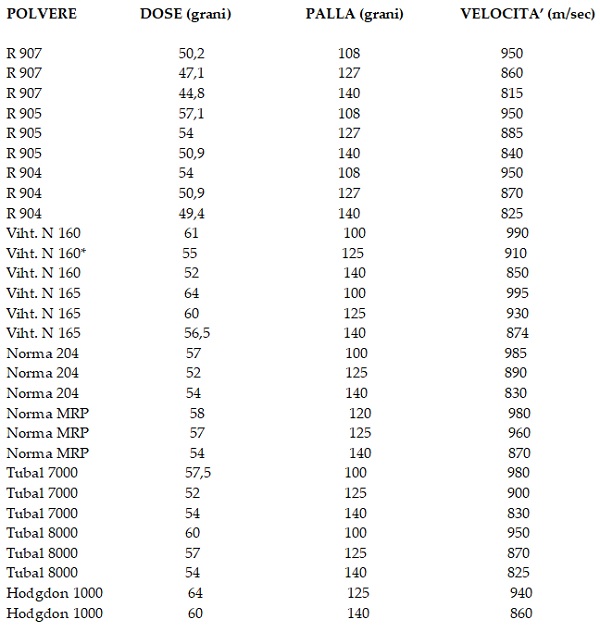 | POLVERE | DOSE (grani) | PALLA (grani) | VELOCITA' (m/sec) |
|---|---|---|---|
| R 907 | 50,2 | 108 | 950 |
| R 907 | 47,1 | 127 | 860 |
| R 907 | 44,8 | 140 | 815 |
| R 905 | 57,1 | 108 | 950 |
| R 905 | 54 | 127 | 885 |
| R 905 | 50,9 | 140 | 840 |
| R 904 | 54 | 108 | 950 |
| R 904 | 50,9 | 127 | 870 |
| R 904 | 49,4 | 140 | 825 |
| Viht. N 160 | 61 | 100 | 990 |
| Viht. N 160* | 55 | 125 | 910 |
| Viht. N 160 | 52 | 140 | 850 |
| Viht. N 165 | 64 | 100 | 995 |
| Viht. N 165 | 60 | 125 | 930 |
| Viht. N 165 | 56,5 | 140 | 874 |
| Norma 204 | 57 | 100 | 985 |
| Norma 204 | 52 | 125 | 890 |
| Norma 204 | 54 | 140 | 830 |
| Norma MRP | 58 | 120 | 980 |
| Norma MRP | 57 | 125 | 960 |
| Norma MRP | 54 | 140 | 870 |
| Tubal 7000 | 57,5 | 100 | 980 |
| Tubal 7000 | 52 | 125 | 900 |
| Tubal 7000 | 54 | 140 | 830 |
| Tubal 8000 | 60 | 100 | 950 |
| Tubal 8000 | 57 | 125 | 870 |
| Tubal 8000 | 54 | 140 | 825 |
| Hodgdon 1000 | 64 | 125 | 940 |
| Hodgdon 1000 | 60 | 140 | 860 |